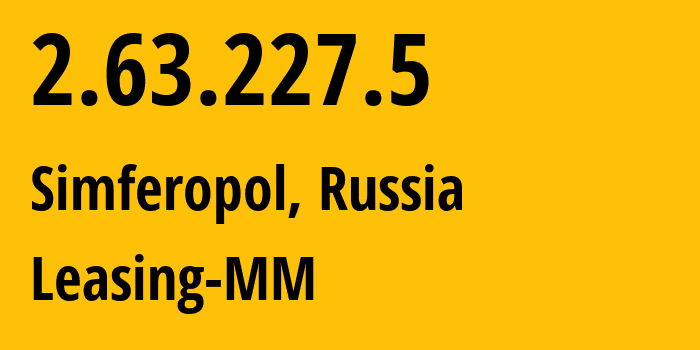 2.63.227.5

Simferopol, Russia

Leasing-MM